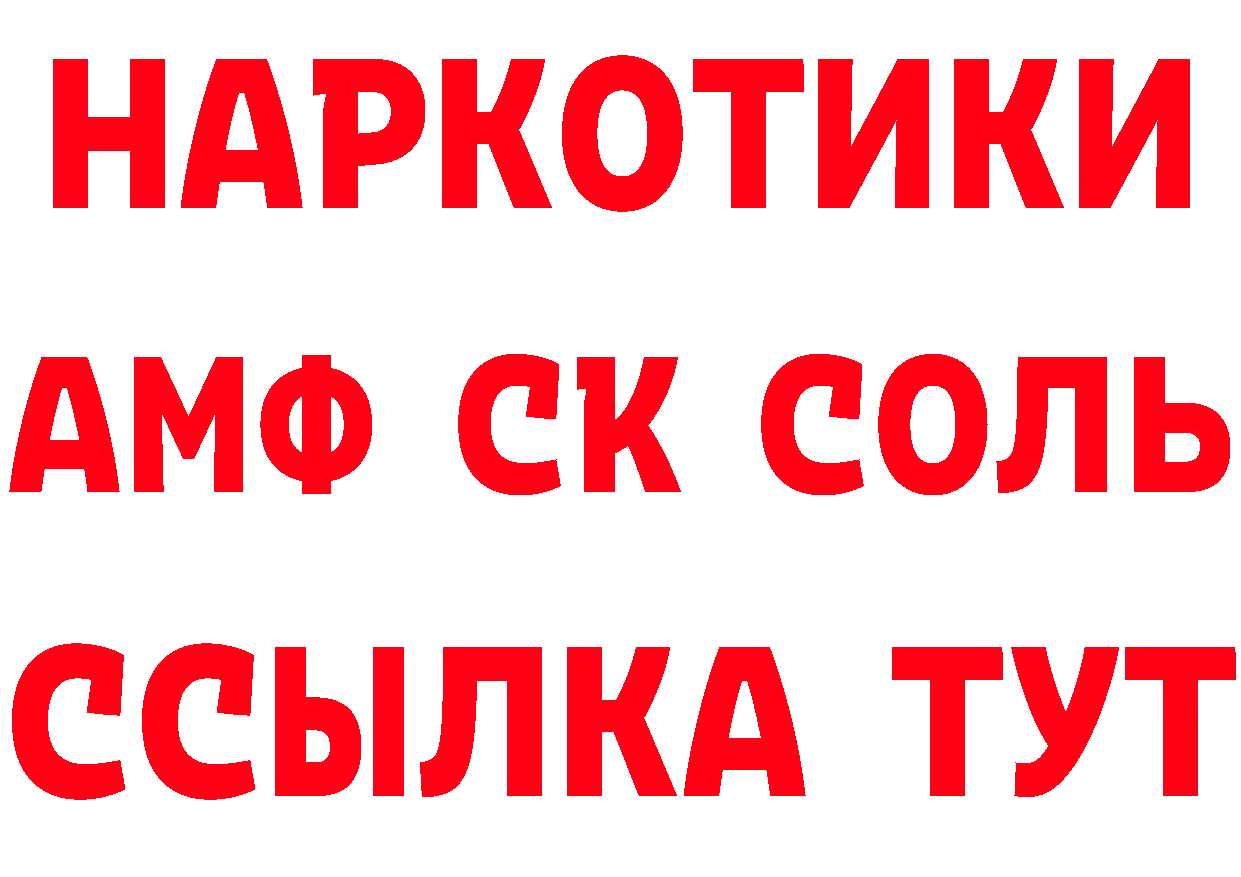 НАРКОТИКИ

АМФ СК СОЛЬ

ССЫЛКА ТУТ